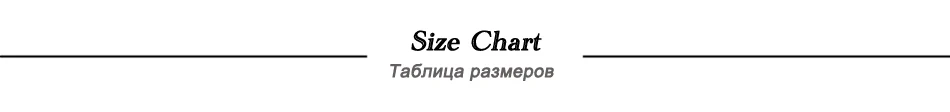 Size Chart
Таблица размеров